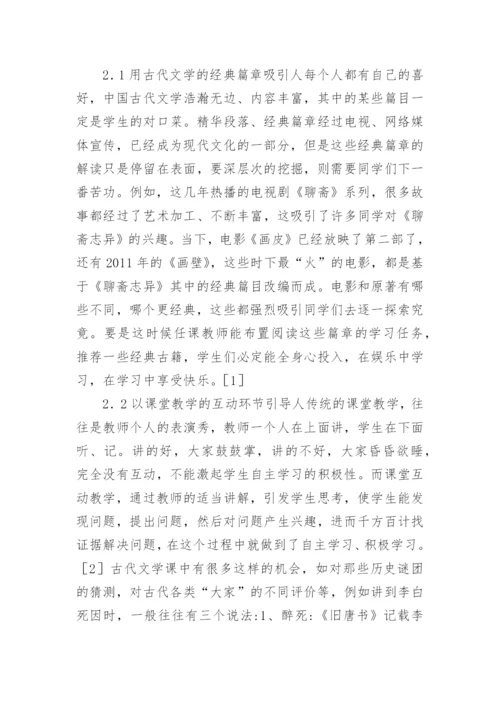 2.1用古代文学的经典篇章吸引人每个人都有自己的喜好，中国古代文学浩瀚无边、内容丰富，其中的某些篇目一定是学生的对口菜。精华段落、经典篇章经过电视、网络媒体宣传，已经成为现代文化的一部分，但是这些经典篇章的解读只是停留在表面，要深层次的挖掘，则需要同学们下一番苦功。例如，这几年热播的电视剧《聊斋》系列，很多故事都经过了艺术加工、不断丰富，这吸引了许多同学对《聊斋志异》的兴趣。当下，电影《画皮》已经放映了第二部了，还有2011年的《画壁》，这些时下最“火”的电影，都是基于《聊斋志异》其中的经典篇目改编而成。电影和原著有哪些不同，哪个更经典，这些都强烈吸引同学们去逐一探索究竟。要是这时候任课教师能布置阅读这些篇章的学习任务，推荐一些经典古籍，学生们必定能全身心投入，在娱乐中学习，在学习中享受快乐。[1]

2.2以课堂教学的互动环节引导人传统的课堂教学，往往是教师个人的表演秀，教师一个人在上面讲，学生在下面听、记。讲的好，大家鼓鼓掌，讲的不好，大家昏昏欲睡，完全没有互动，不能激起学生自主学习的积极性。而课堂互动教学，通过教师的适当讲解，引发学生思考，使学生能发现问题，提出问题，然后对问题产生兴趣，进而千方百计找证据解决问题，在这个过程中就做到了自主学习、积极学习。[2]古代文学课中有很多这样的机会，如对那些历史谜团的猜测，对古代各类“大家”的不同评价等，例如讲到李白死因时，一般往往有三个说法:1、醉死:《旧唐书》记载李